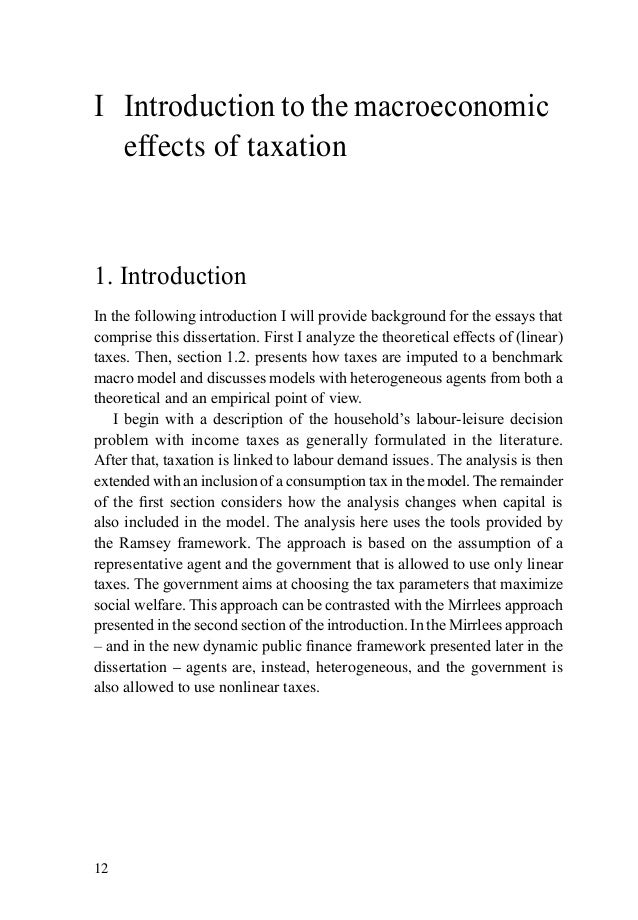 I Introduction to the macroeconomic effects of taxation

1. Introduction

In the following introduction I will provide background for the essays that comprise this dissertation. First I analyze the theoretical effects of (linear) taxes. Then, section 1.2. presents how taxes are imputed to a benchmark macro model and discusses models with heterogeneous agents from both a theoretical and an empirical point of view.

I begin with a description of the household's labour-leisure decision problem with income taxes as generally formulated in the literature. After that, taxation is linked to labour demand issues. The analysis is then extended with an inclusion of a consumption tax in the model. The remainder of the first section considers how the analysis changes when capital is also included in the model. The analysis here uses the tools provided by the Ramsey framework. The approach is based on the assumption of a representative agent and the government that is allowed to use only linear taxes. The government aims at choosing the tax parameters that maximize social welfare. This approach can be contrasted with the Mirrlees approach presented in the second section of the introduction. In the Mirrlees approach – and in the new dynamic public finance framework presented later in the dissertation – agents are, instead, heterogeneous, and the government is also allowed to use nonlinear taxes.

12